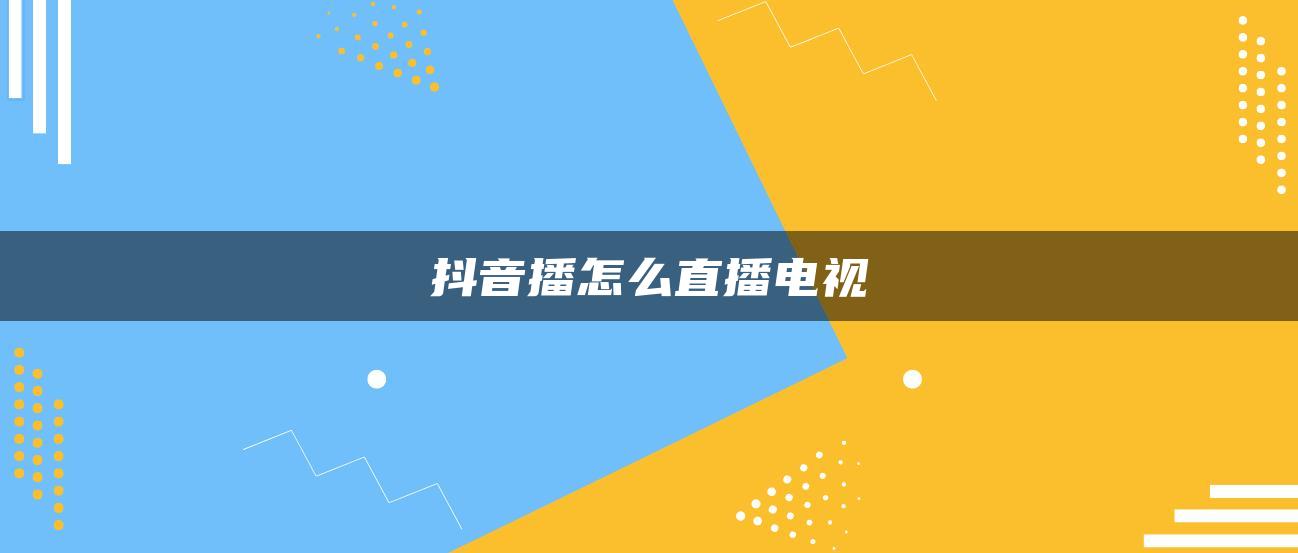 抖音播怎么直播电视